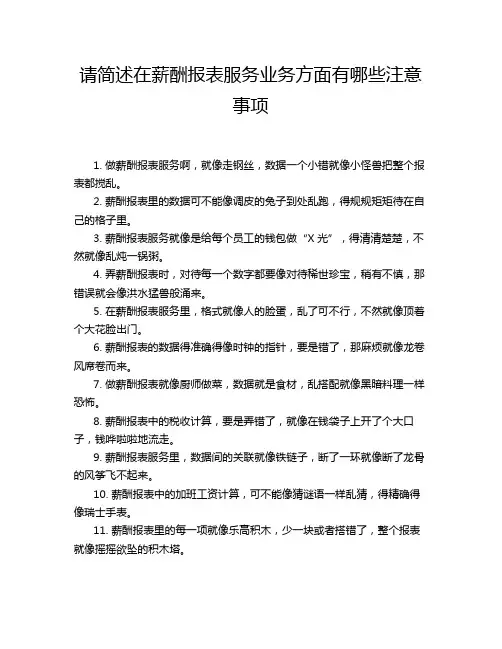 请简述在薪酬报表服务业务方面有哪些注意事项

1. 做薪酬报表服务啊，就像走钢丝，数据一个小错就像小怪兽把整个报表都搅乱。

2. 薪酬报表里的数据可不能像调皮的兔子到处乱跑，得规规矩矩待在自己的格子里。

3. 薪酬报表服务就像是给每个员工的钱包做“X 光”，得清清楚楚，不然就像乱炖一锅粥。

4. 弄薪酬报表时，对待每一个数字都要像对待稀世珍宝，稍有不慎，那错误就会像洪水猛兽般涌来。

5. 在薪酬报表服务里，格式就像人的脸蛋，乱了可不行，不然就像顶着个大花脸出门。

6. 薪酬报表的数据得准确得像时钟的指针，要是错了，那麻烦就像龙卷风席卷而来。

7. 做薪酬报表就像厨师做菜，数据就是食材，乱搭配就像黑暗料理一样恐怖。

8. 薪酬报表中的税收计算，要是弄错了，就像在钱袋子上开了个大口子，钱哗啦啦地流走。

9. 薪酬报表服务里，数据间的关联就像铁链子，断了一环就像断了龙骨的风筝飞不起来。

10. 薪酬报表中的加班工资计算，可不能像猜谜语一样乱猜，得精确得像瑞士手表。

11. 薪酬报表里的每一项就像乐高积木，少一块或者搭错了，整个报表就像摇摇欲坠的积木塔。